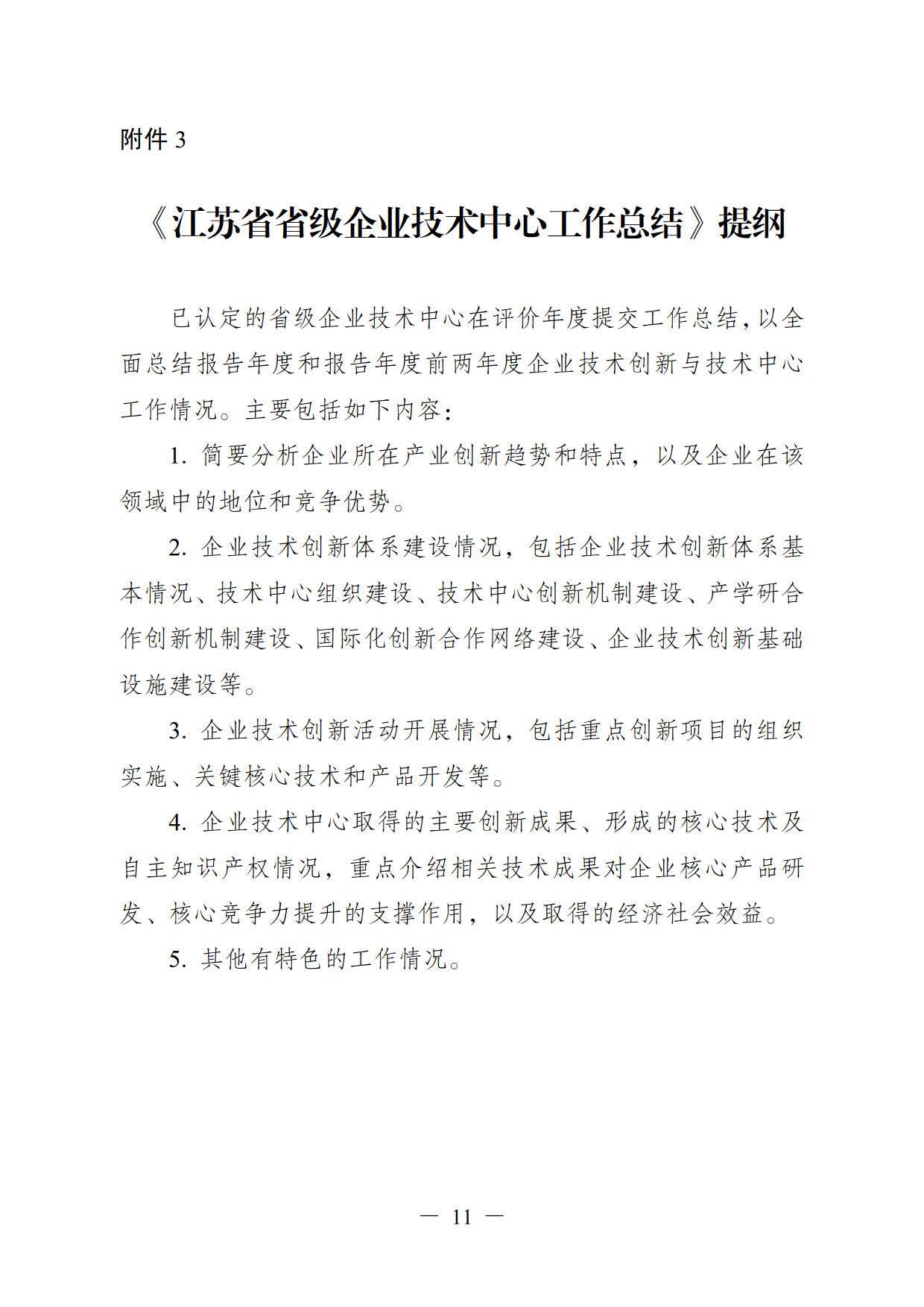 附件 3

《江苏省省级企业技术中心工作总结》提纲

已认定的省级企业技术中心在评价年度提交工作总结，以全面总结报告年度和报告年度前两年度企业技术创新与技术中心工作情况。主要包括如下内容：

1. 简要分析企业所在产业创新趋势和特点，以及企业在该领域中的地位和竞争优势。

2. 企业技术创新体系建设情况，包括企业技术创新体系基本情况、技术中心组织建设、技术中心创新机制建设、产学研合作创新机制建设、国际化创新合作网络建设、企业技术创新基础设施建设等。

3. 企业技术创新活动开展情况，包括重点创新项目的组织实施、关键核心技术和产品开发等。

4. 企业技术中心取得的主要创新成果、形成的核心技术及自主知识产权情况，重点介绍相关技术成果对企业核心产品研发、核心竞争力提升的支撑作用，以及取得的经济社会效益。

5. 其他有特色的工作情况。

— 11 —